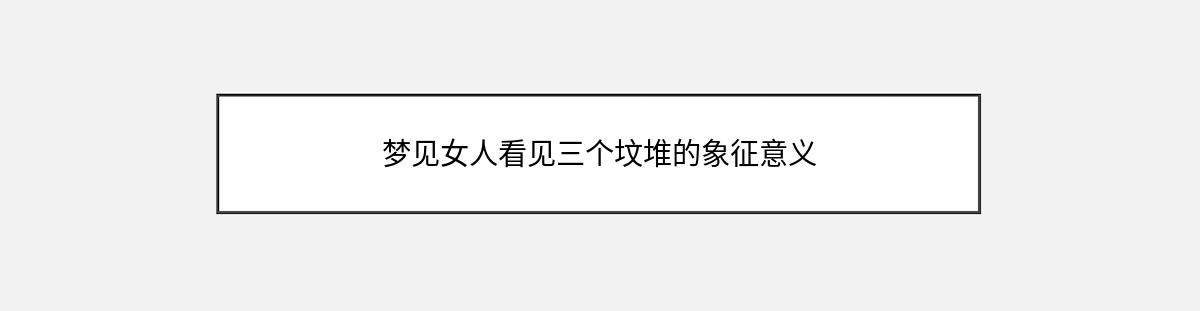 梦见女人看见三个坟堆的象征意义